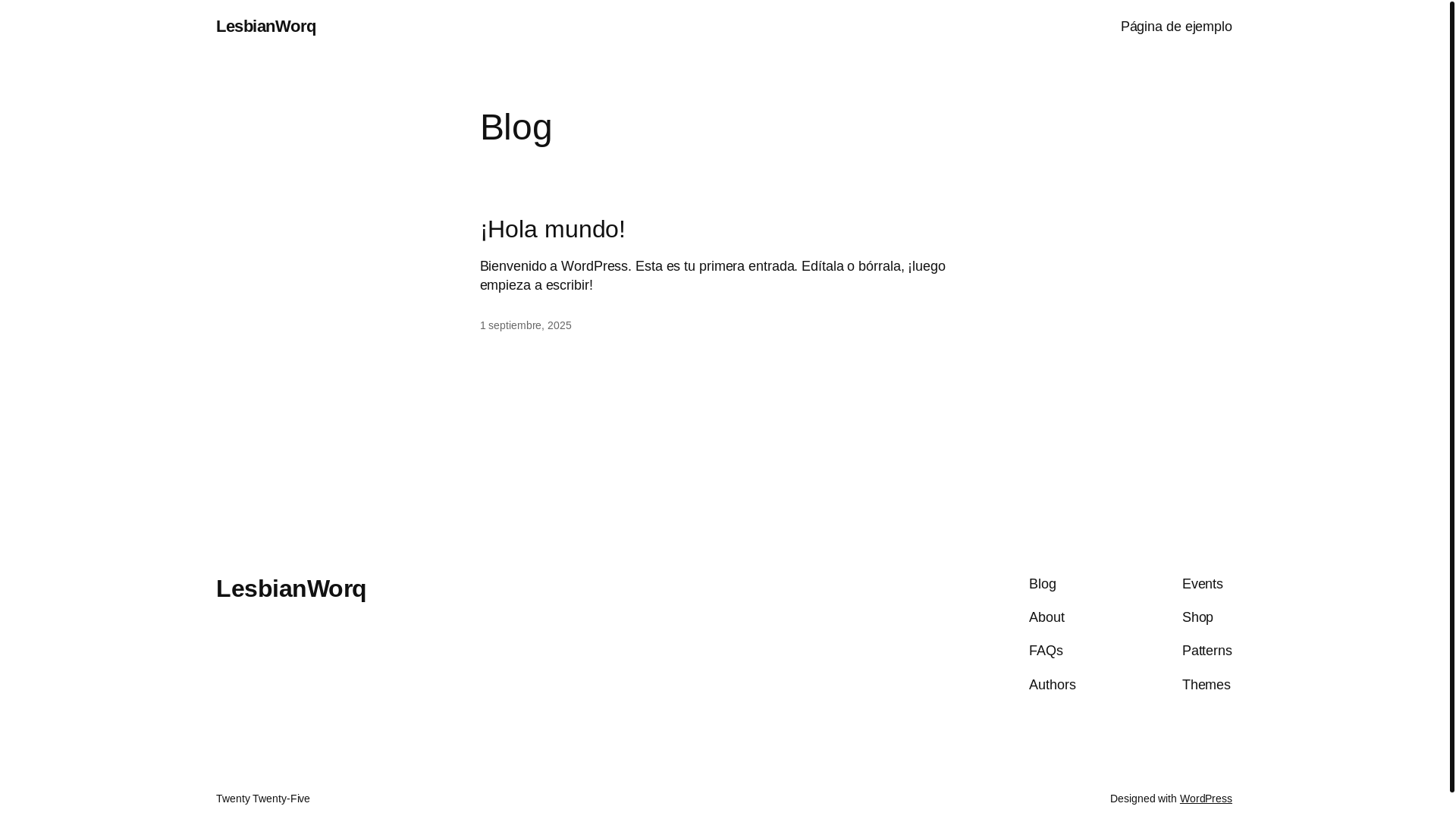 LesbianWorq

Página de ejemplo

Blog

¡Hola mundo!

Bienvenido a WordPress. Esta es tu primera entrada. Edítala o bórrala, ¡luego empieza a escribir!

1 septiembre, 2025

LesbianWorq

Blog
About
FAQs
Authors

Events
Shop
Patterns
Themes

Twenty Twenty-Five

Designed with WordPress